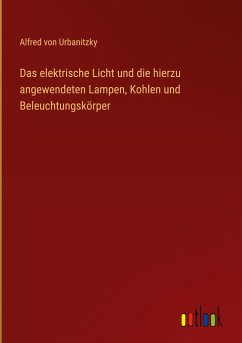 Alfred von Urbanitzky

Das elektrische Licht und die hierzu angewendeten Lampen, Kohlen und Beleuchtungskörper

outlook